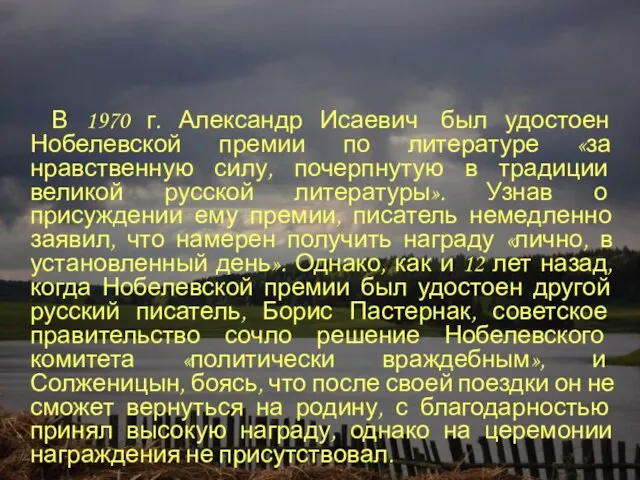 В 1970 г. Александр Исаевич был удостоен Нобелевской премии по литературе «за нравственную силу, почерпнутую в традиции великой русской литературы». Узнав о присуждении ему премии, писатель немедленно заявил, что намерен получить награду «лично, в установленный день». Однако, как и 12 лет назад, когда Нобелевской премии был удостоен другой русский писатель, Борис Пастернак, советское правительство сочло решение Нобелевского комитета «политически враждебным», и Солженицын, боясь, что после своей поездки он не сможет вернуться на родину, с благодарностью принял высокую награду, однако на церемонии награждения не присутствовал.